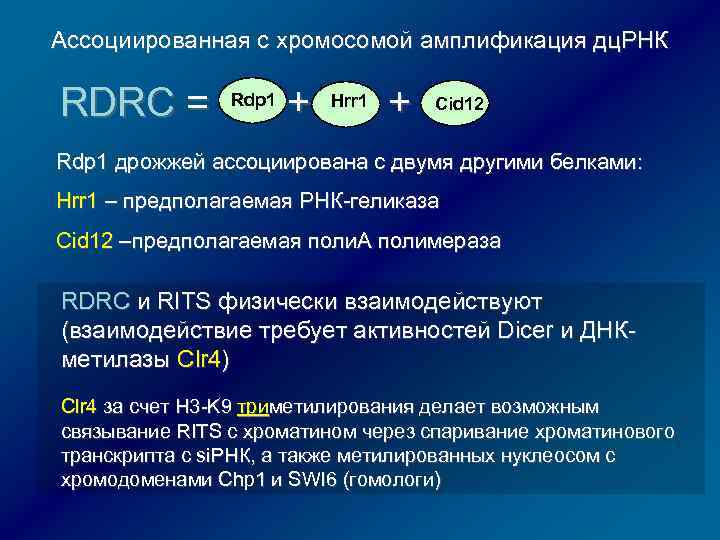 Ассоциированная с хромосомой амплификация дцРНК

RDRC = Rdp1 + Hrr1 + Cid12

Rdp1 дрожжей ассоциирована с двумя другими белками:

Hrr1 – предполагаемая РНК-геликаза

Cid12 –предполагаемая полиА полимераза

RDRC и RITS физически взаимодействуют (взаимодействие требует активностей Dicer и ДНК-метилазы Clr4)

Clr4 за счет H3-K9 триметилирования делает возможным связывание RITS с хроматином через спаривание хроматинового транскрипта с siРНК, а также метилированных нуклеосом с хромодоменами Chp1 и SWI6 (гомологи)